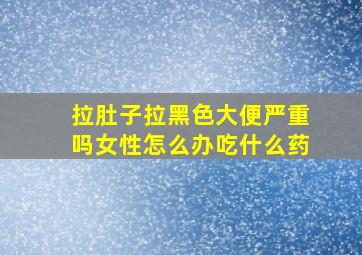 拉肚子拉黑色大便严重吗女性怎么办吃什么药